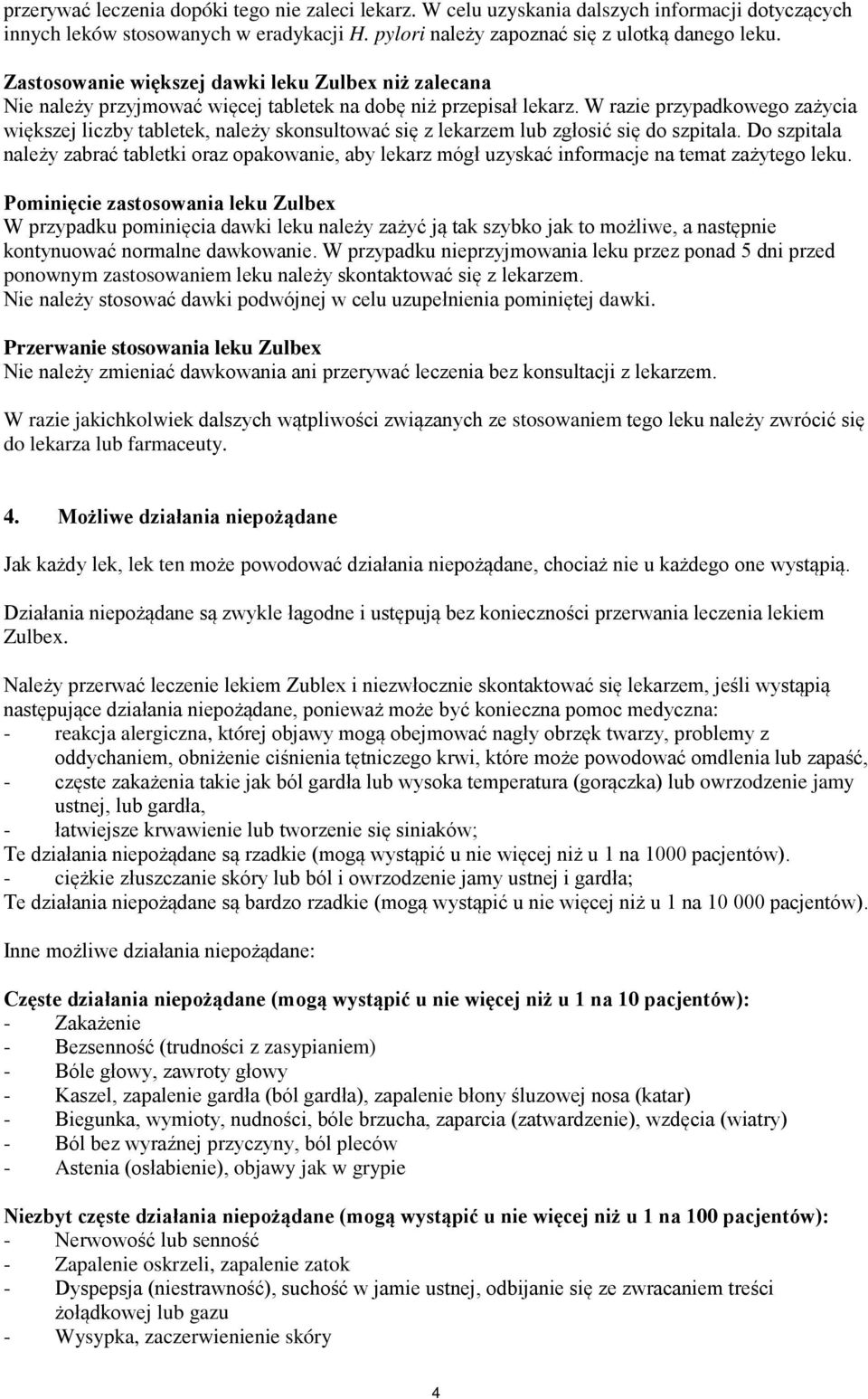 przerywać leczenia dopóki tego nie zaleci lekarz. W celu uzyskania dalszych informacji dotyczących innych leków stosowanych w eradykacji H. pylori należy zapoznać się z ulotką danego leku.

Zastosowanie większej dawki leku Zulbex niż zalecana
Nie należy przyjmować więcej tabletek na dobę niż przepisał lekarz. W razie przypadkowego zażycia większej liczby tabletek, należy skonsultować się z lekarzem lub zgłosić się do szpitala. Do szpitala należy zabrać tabletki oraz opakowanie, aby lekarz mógł uzyskać informacje na temat zażytego leku.

Pominięcie zastosowania leku Zulbex
W przypadku pominięcia dawki leku należy zażyć ją tak szybko jak to możliwe, a następnie kontynuować normalne dawkowanie. W przypadku nieprzyjmowania leku przez ponad 5 dni przed ponownym zastosowaniem leku należy skontaktować się z lekarzem.
Nie należy stosować dawki podwójnej w celu uzupełnienia pominiętej dawki.

Przerwanie stosowania leku Zulbex
Nie należy zmieniać dawkowania ani przerywać leczenia bez konsultacji z lekarzem.

W razie jakichkolwiek dalszych wątpliwości związanych ze stosowaniem tego leku należy zwrócić się do lekarza lub farmaceuty.

4. Możliwe działania niepożądane

Jak każdy lek, lek ten może powodować działania niepożądane, chociaż nie u każdego one wystąpią.

Działania niepożądane są zwykle łagodne i ustępują bez konieczności przerwania leczenia lekiem Zulbex.

Należy przerwać leczenie lekiem Zublex i niezwłocznie skontaktować się lekarzem, jeśli wystąpią następujące działania niepożądane, ponieważ może być konieczna pomoc medyczna:
- reakcja alergiczna, której objawy mogą obejmować nagły obrzęk twarzy, problemy z oddychaniem, obniżenie ciśnienia tętniczego krwi, które może powodować omdlenia lub zapaść,
- częste zakażenia takie jak ból gardła lub wysoka temperatura (gorączka) lub owrzodzenie jamy ustnej, lub gardła,
- łatwiejsze krwawienie lub tworzenie się siniaków;
Te działania niepożądane są rzadkie (mogą wystąpić u nie więcej niż u 1 na 1000 pacjentów).
- ciężkie złuszczanie skóry lub ból i owrzodzenie jamy ustnej i gardła;
Te działania niepożądane są bardzo rzadkie (mogą wystąpić u nie więcej niż u 1 na 10 000 pacjentów).

Inne możliwe działania niepożądane:

Częste działania niepożądane (mogą wystąpić u nie więcej niż u 1 na 10 pacjentów):
- Zakażenie
- Bezsenność (trudności z zasypianiem)
- Bóle głowy, zawroty głowy
- Kaszel, zapalenie gardła (ból gardła), zapalenie błony śluzowej nosa (katar)
- Biegunka, wymioty, nudności, bóle brzucha, zaparcia (zatwardzenie), wzdęcia (wiatry)
- Ból bez wyraźnej przyczyny, ból pleców
- Astenia (osłabienie), objawy jak w grypie

Niezbyt częste działania niepożądane (mogą wystąpić u nie więcej niż u 1 na 100 pacjentów):
- Nerwowość lub senność
- Zapalenie oskrzeli, zapalenie zatok
- Dyspepsja (niestrawność), suchość w jamie ustnej, odbijanie się ze zwracaniem treści żołądkowej lub gazu
- Wysypka, zaczerwienienie skóry

4